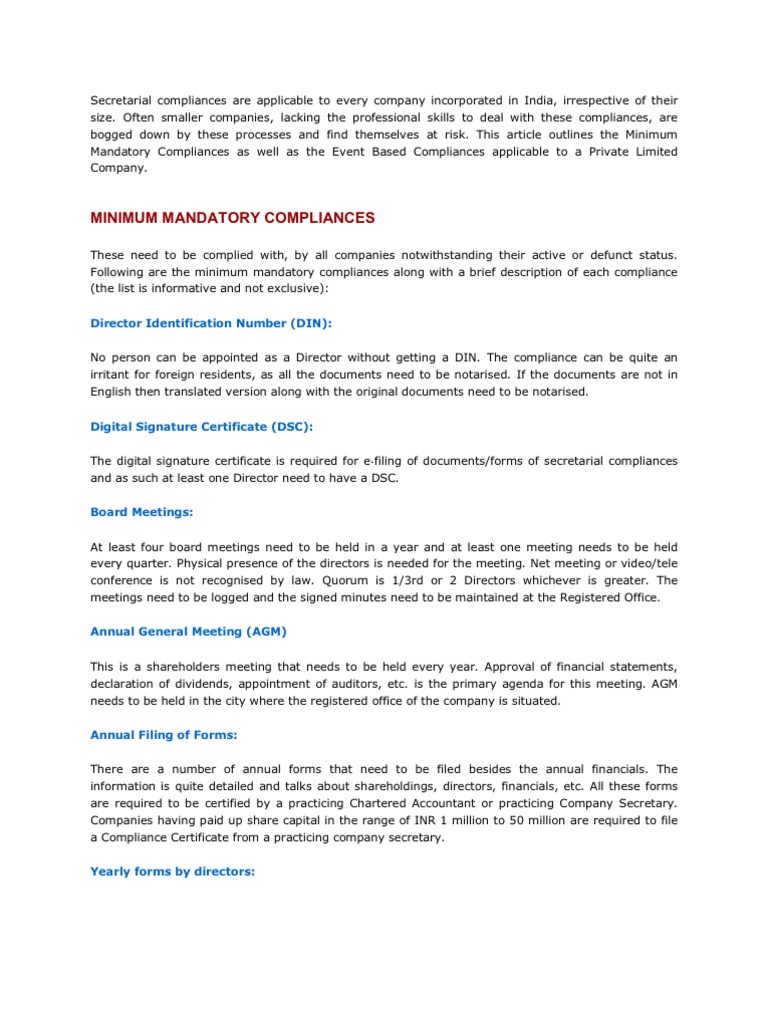 Secretarial compliances are applicable to every company incorporated in India, irrespective of their size. Often smaller companies, lacking the professional skills to deal with these compliances, are bogged down by these processes and find themselves at risk. This article outlines the Minimum Mandatory Compliances as well as the Event Based Compliances applicable to a Private Limited Company.

MINIMUM MANDATORY COMPLIANCES

These need to be complied with, by all companies notwithstanding their active or defunct status. Following are the minimum mandatory compliances along with a brief description of each compliance (the list is informative and not exclusive):

Director Identification Number (DIN):

No person can be appointed as a Director without getting a DIN. The compliance can be quite an irritant for foreign residents, as all the documents need to be notarised. If the documents are not in English then translated version along with the original documents need to be notarised.

Digital Signature Certificate (DSC):

The digital signature certificate is required for e-filing of documents/forms of secretarial compliances and as such at least one Director need to have a DSC.

Board Meetings:

At least four board meetings need to be held in a year and at least one meeting needs to be held every quarter. Physical presence of the directors is needed for the meeting. Net meeting or video/tele conference is not recognised by law. Quorum is 1/3rd or 2 Directors whichever is greater. The meetings need to be logged and the signed minutes need to be maintained at the Registered Office.

Annual General Meeting (AGM)

This is a shareholders meeting that needs to be held every year. Approval of financial statements, declaration of dividends, appointment of auditors, etc. is the primary agenda for this meeting. AGM needs to be held in the city where the registered office of the company is situated.

Annual Filing of Forms:

There are a number of annual forms that need to be filed besides the annual financials. The information is quite detailed and talks about shareholdings, directors, financials, etc. All these forms are required to be certified by a practicing Chartered Accountant or practicing Company Secretary. Companies having paid up share capital in the range of INR 1 million to 50 million are required to file a Compliance Certificate from a practicing company secretary.

Yearly forms by directors: